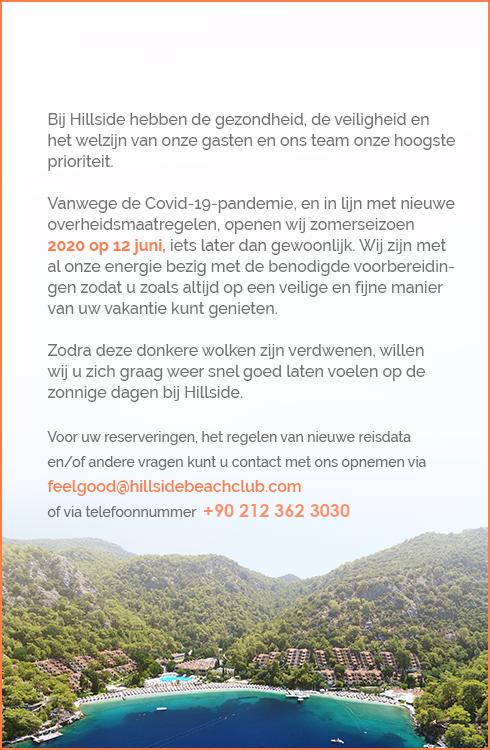 Bij Hillside hebben de gezondheid, de veiligheid en het welzijn van onze gasten en ons team onze hoogste prioriteit.

Vanwege de Covid-19-pandemie, en in lijn met nieuwe overheidsmaatregelen, openen wij zomerseizoen 2020 op 12 juni, iets later dan gewoonlijk. Wij zijn met al onze energie bezig met de benodigde voorbereidingen zodat u zoals altijd op een veilige en fijne manier van uw vakantie kunt genieten.

Zodra deze donkere wolken zijn verdwenen, willen wij u zich graag weer snel goed laten voelen op de zonnige dagen bij Hillside.

Voor uw reserveringen, het regelen van nieuwe reisdata en/of andere vragen kunt u contact met ons opnemen via
feelgood@hillsidebeachclub.com
of via telefoonnummer +90 212 362 3030